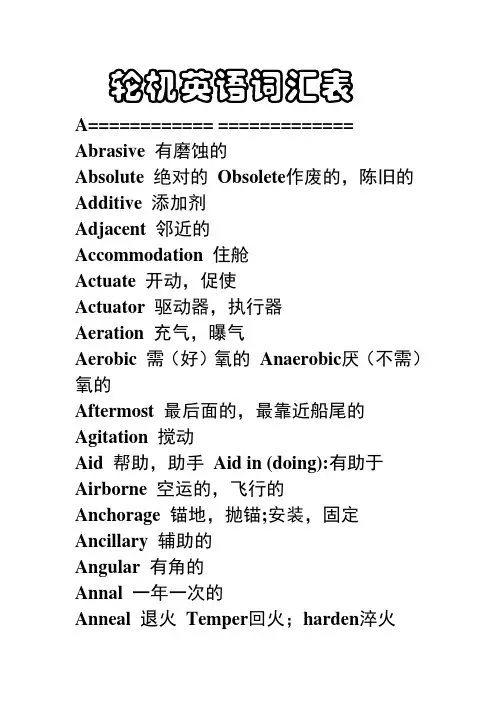 轮机英语词汇表

A============ =============

Abrasive 有磨蚀的

Absolute 绝对的 Obsolete作废的，陈旧的

Additive 添加剂

Adjacent 邻近的

Accommodation 住舱

Actuate 开动，促使

Actuator 驱动器，执行器

Aeration 充气，曝气

Aerobic 需（好）氧的 Anaerobic厌（不需）氧的

Aftermost 最后面的，最靠近船尾的

Agitation 搅动

Aid 帮助，助手 Aid in (doing):有助于

Airborne 空运的，飞行的

Anchorage 锚地，抛锚;安装，固定

Ancillary 辅助的

Angular 有角的

Annal 一年一次的

Anneal 退火 Temper回火；harden淬火